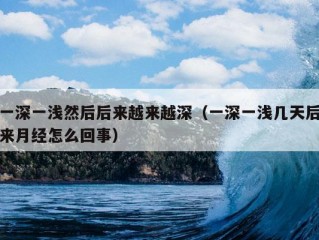 一深一浅然后后来越来越深（一深一浅几天后来月经怎么回事）